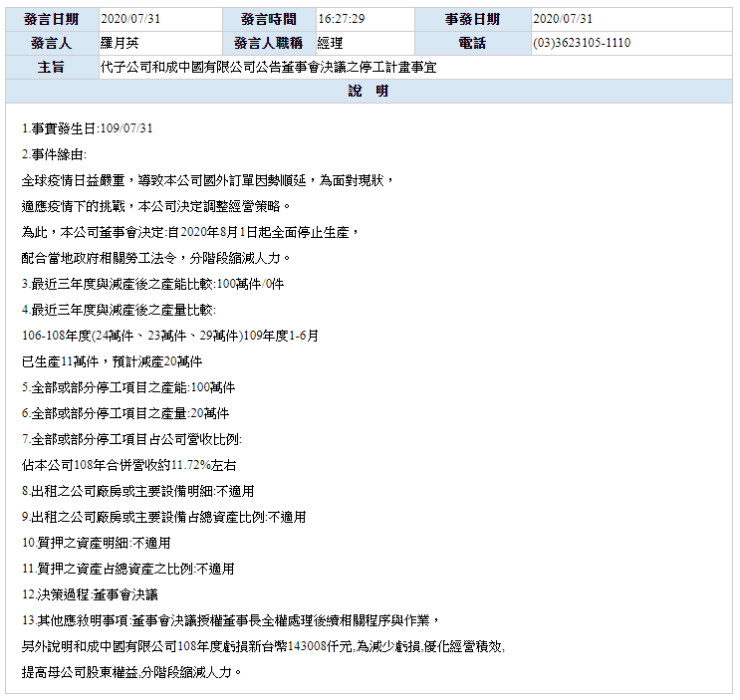 | 發言日期 | 2020/07/31 | 發言時間 | 16:27:29 | 事發日期 | 2020/07/31 |
|---|---|---|---|---|---|
| 發言人 | 羅月英 | 發言人職稱 | 經理 | 電話 | (03)3623105-1110 |
| 主旨 | 代子公司和成中國有限公司公告董事會決議之停工計畫事宜 | | | | |

說 明

1.事實發生日:109/07/31

2.事件緣由:

全球疫情日益嚴重，導致本公司國外訂單因勢順延，為面對現狀，

適應疫情下的挑戰，本公司決定調整經營策略。

為此，本公司董事會決定:自2020年8月1日起全面停止生產，

配合當地政府相關勞工法令，分階段縮減人力。

3.最近三年度與減產後之產能比較:100萬件/0件

4.最近三年度與減產後之產量比較:

106-108年度(24萬件、23萬件、29萬件)109年度1-6月

已生產11萬件，預計減產20萬件

5.全部或部分停工項目之產能:100萬件

6.全部或部分停工項目之產量:20萬件

7.全部或部分停工項目占公司營收比例:

佔本公司108年合併營收約11.72%左右

8.出租之公司廠房或主要設備明細:不適用

9.出租之公司廠房或主要設備占總資產比例:不適用

10.質押之資產明細:不適用

11.質押之資產占總資產之比例:不適用

12.決策過程:董事會決議

13.其他應敘明事項:董事會決議授權董事長全權處理後續相關程序與作業，

另外說明和成中國有限公司108年度虧損新台幣143008仟元,為減少虧損,優化經營積效,

提高母公司股東權益,分階段縮減人力。